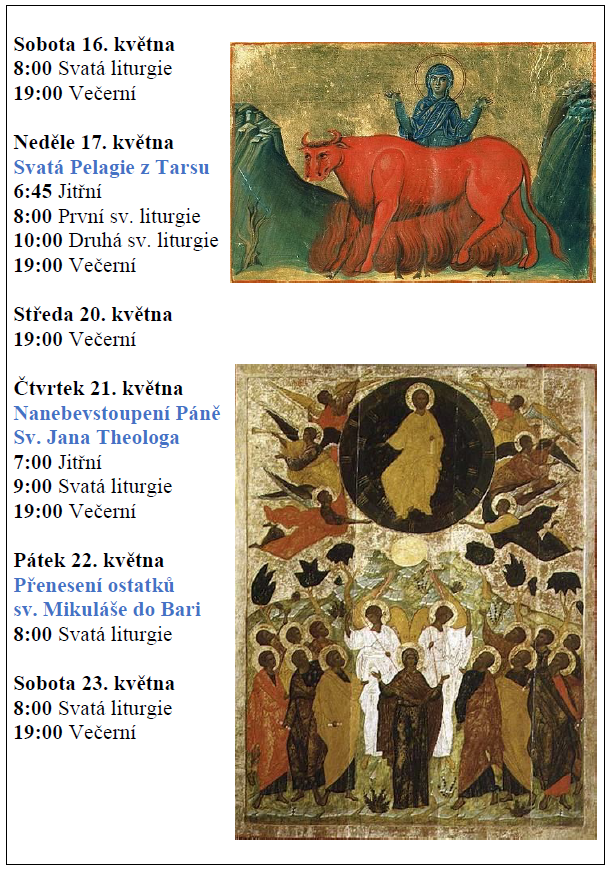 Sobota 16. května
8:00 Svatá liturgie
19:00 Večerní

Neděle 17. května
Svatá Pelagie z Tarsu
6:45 Jitřní
8:00 První sv. liturgie
10:00 Druhá sv. liturgie
19:00 Večerní

Středa 20. května
19:00 Večerní

Čtvrtek 21. května
Nanebevstoupení Páně
Sv. Jana Theologa
7:00 Jitřní
9:00 Svatá liturgie
19:00 Večerní

Pátek 22. května
Přenesení ostatků
sv. Mikuláše do Bari
8:00 Svatá liturgie

Sobota 23. května
8:00 Svatá liturgie
19:00 Večerní